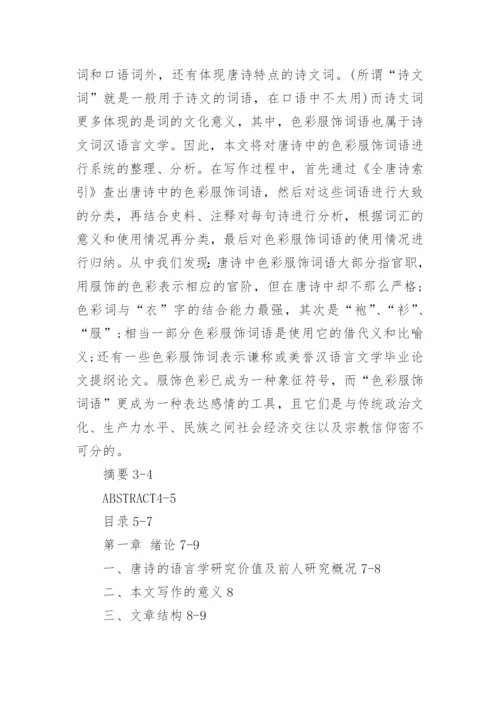 词和口语词外，还有体现唐诗特点的诗文词。(所谓“诗文词”就是一般用于诗文的词语，在口语中不太用)而诗文词更多体现的是词的文化意义，其中，色彩服饰词语也属于诗文词汉语言文学。因此，本文将对唐诗中的色彩服饰词语进行系统的整理、分析。在写作过程中，首先通过《全唐诗索引》查出唐诗中的色彩服饰词语，然后对这些词语进行大致的分类，再结合史料、注释对每句诗进行分析，根据词汇的意义和使用情况再分类，最后对色彩服饰词语的使用情况进行归纳。从中我们发现：唐诗中色彩服饰词语大部分指官职，用服饰的色彩表示相应的官阶，但在唐诗中却不那么严格；色彩词与“衣”字的结合能力最强，其次是“袍”、“衫”、“服”；相当一部分色彩服饰词语是使用它的借代义和比喻义；还有一些色彩服饰词表示谦称或美誉汉语言文学毕业论文提纲论文。服饰色彩已成为一种象征符号，而“色彩服饰词语”更成为一种表达感情的工具，且它们是与传统政治文化、生产力水平、民族之间社会经济交往以及宗教信仰密不可分的。

摘要 3-4

ABSTRACT4-5

目录 5-7

第一章 绪论 7-9

一、唐诗的语言学研究价值及前人研究概况 7-8

二、本文写作的意义 8

三、文章结构 8-9